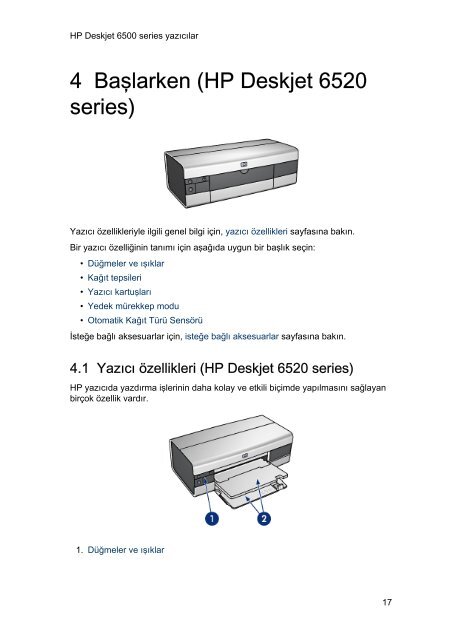 HP Deskjet 6500 series yazıcılar

4 Başlarken (HP Deskjet 6520 series)

Yazıcı özellikleriyle ilgili genel bilgi için, yazıcı özellikleri sayfasına bakın.

Bir yazıcı özelliğinin tanımı için aşağıda uygun bir başlık seçin:

• Düğmeler ve ışıklar
• Kağıt tepsileri
• Yazıcı kartuşları
• Yedek mürekkep modu
• Otomatik Kağıt Türü Sensörü

İsteğe bağlı aksesuarlar için, isteğe bağlı aksesuarlar sayfasına bakın.

4.1 Yazıcı özellikleri (HP Deskjet 6520 series)

HP yazıcıda yazdırma işlerinin daha kolay ve etkili biçimde yapılmasını sağlayan birçok özellik vardır.

1
2

1. Düğmeler ve ışıklar

17